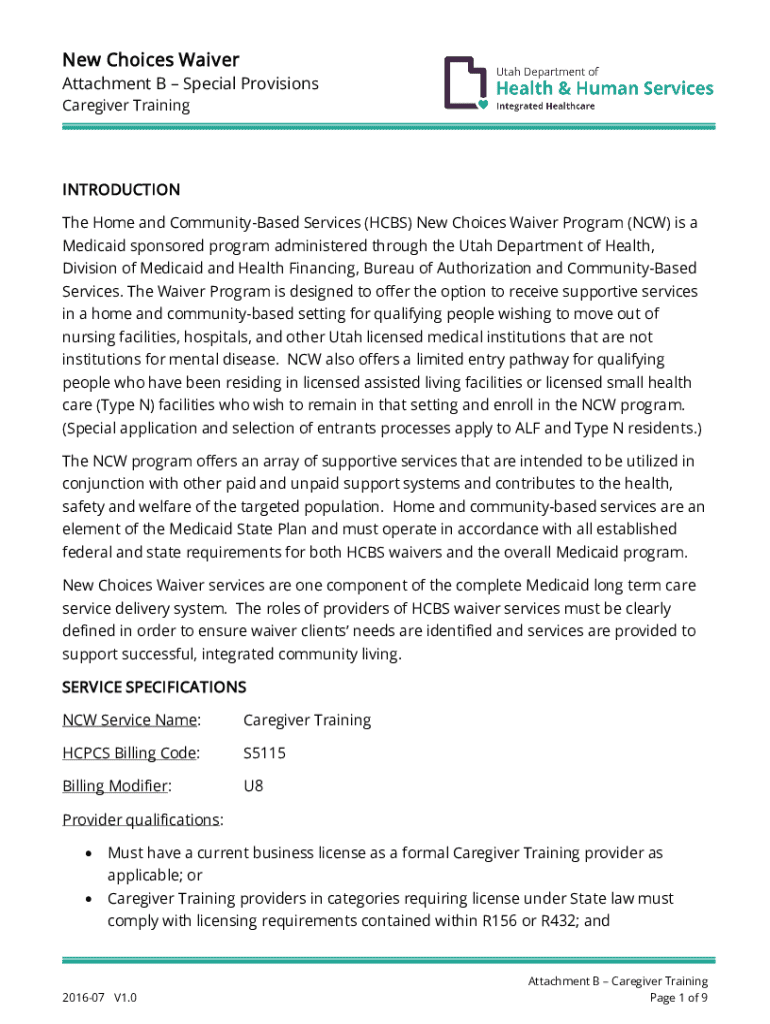 New Choices Waiver
Attachment B – Special Provisions
Caregiver Training

Utah Department of
Health & Human Services
Integrated Healthcare

INTRODUCTION

The Home and Community-Based Services (HCBS) New Choices Waiver Program (NCW) is a Medicaid sponsored program administered through the Utah Department of Health, Division of Medicaid and Health Financing, Bureau of Authorization and Community-Based Services. The Waiver Program is designed to offer the option to receive supportive services in a home and community-based setting for qualifying people wishing to move out of nursing facilities, hospitals, and other Utah licensed medical institutions that are not institutions for mental disease. NCW also offers a limited entry pathway for qualifying people who have been residing in licensed assisted living facilities or licensed small health care (Type N) facilities who wish to remain in that setting and enroll in the NCW program. (Special application and selection of entrants processes apply to ALF and Type N residents.)

The NCW program offers an array of supportive services that are intended to be utilized in conjunction with other paid and unpaid support systems and contributes to the health, safety and welfare of the targeted population. Home and community-based services are an element of the Medicaid State Plan and must operate in accordance with all established federal and state requirements for both HCBS waivers and the overall Medicaid program.

New Choices Waiver services are one component of the complete Medicaid long term care service delivery system. The roles of providers of HCBS waiver services must be clearly defined in order to ensure waiver clients' needs are identified and services are provided to support successful, integrated community living.

SERVICE SPECIFICATIONS

NCW Service Name: Caregiver Training

HCPCS Billing Code: S5115

Billing Modifier: U8

Provider qualifications:

• Must have a current business license as a formal Caregiver Training provider as applicable; or
• Caregiver Training providers in categories requiring license under State law must comply with licensing requirements contained within R156 or R432; and

2016-07 V1.0

Attachment B – Caregiver Training
Page 1 of 9